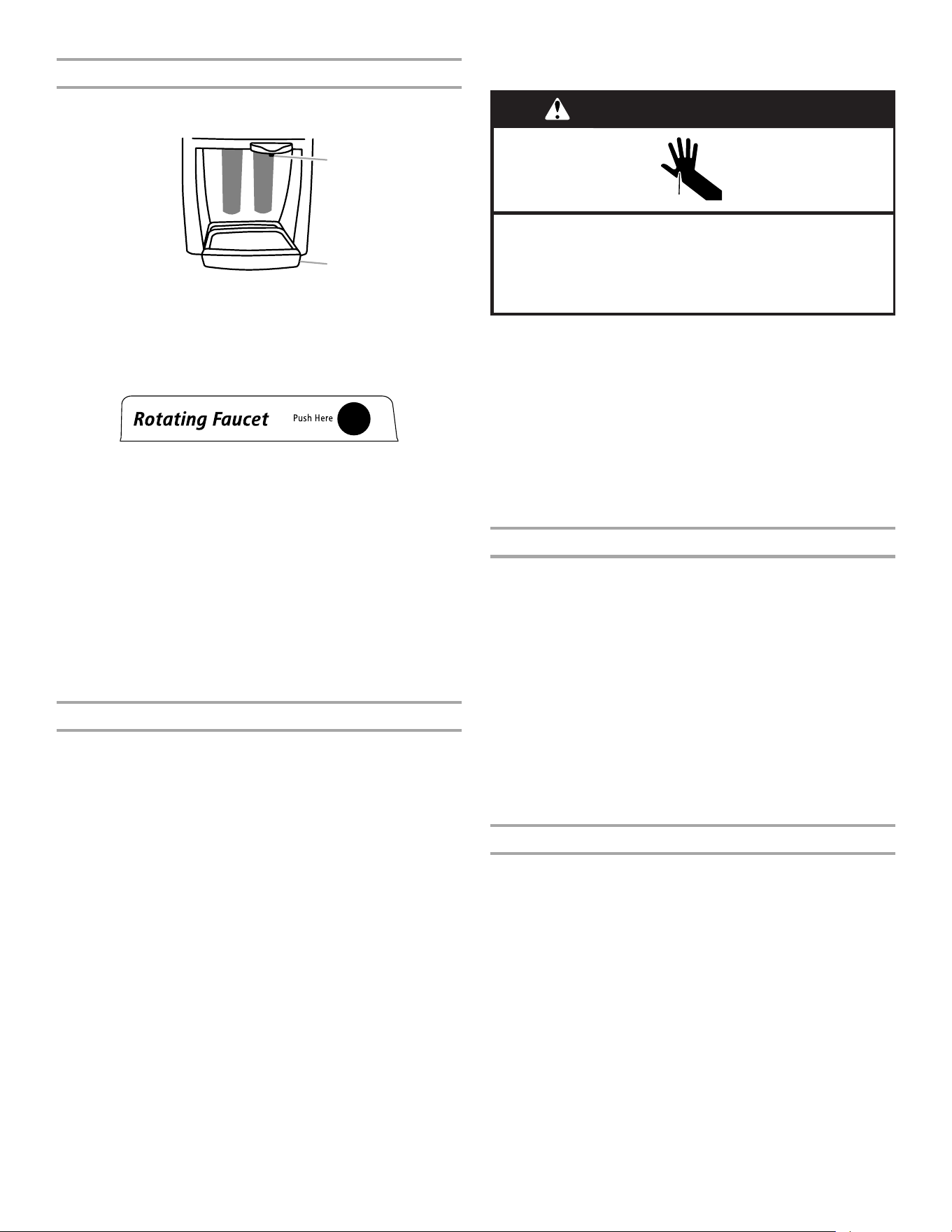 Rotating Faucet Push Here